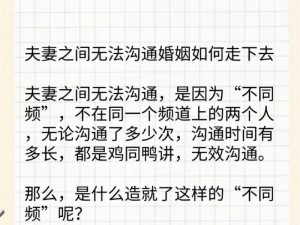 夫妻之间无法沟通婚姻如何走下去

夫妻之间无法沟通，是因为“不同频”，不在同一个频道上的两个人，无论沟通了多少次，沟通时间有多长，都是鸡同鸭讲，无效沟通。

那么，是什么造就了这样的“不同频”呢？